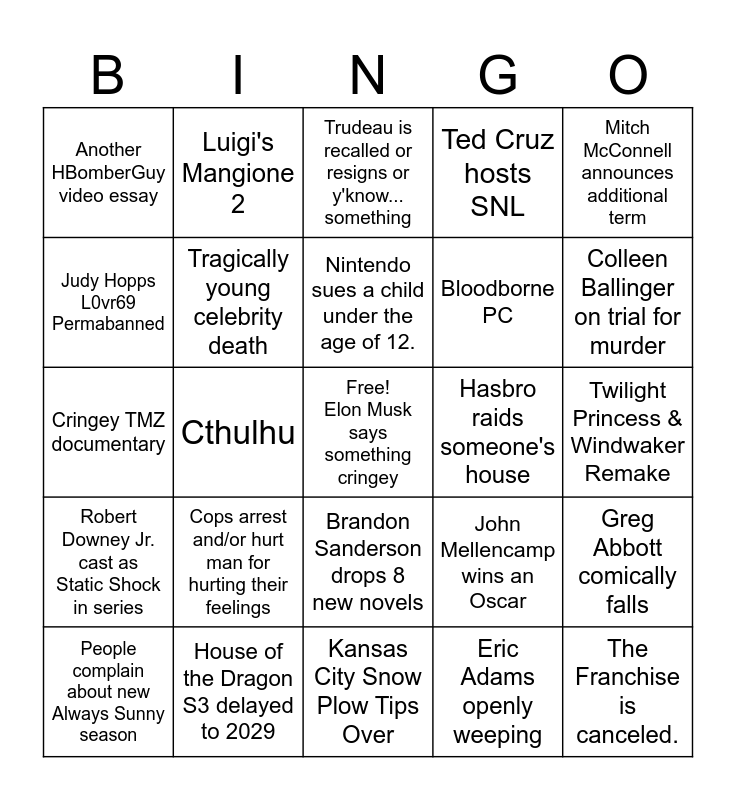 | B | I | N | G | O |
|---|---|---|---|---|
| Another HBomberGuy video essay | Luigi's Mangione 2 | Trudeau is recalled or resigns or y'know... something | Ted Cruz hosts SNL | Mitch McConnell announces additional term |
| Judy Hopps L0vr69 Permabanned | Tragically young celebrity death | Nintendo sues a child under the age of 12. | Bloodborne PC | Colleen Ballinger on trial for murder |
| Cringey TMZ documentary | Cthulhu | Free! Elon Musk says something cringey | Hasbro raids someone's house | Twilight Princess & Windwaker Remake |
| Robert Downey Jr. cast as Static Shock in series | Cops arrest and/or hurt man for hurting their feelings | Brandon Sanderson drops 8 new novels | John Mellencamp wins an Oscar | Greg Abbott comically falls |
| People complain about new Always Sunny season | House of the Dragon S3 delayed to 2029 | Kansas City Snow Plow Tips Over | Eric Adams openly weeping | The Franchise is canceled. |